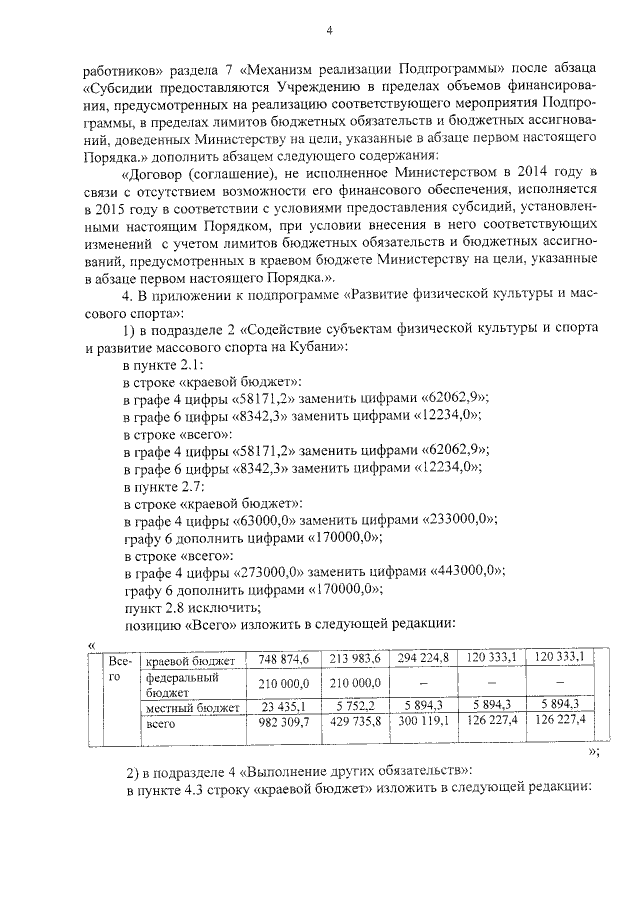 4

работников» раздела 7 «Механизм реализации Подпрограммы» после абзаца «Субсидии предоставляются Учреждению в пределах объемов финансирования, предусмотренных на реализацию соответствующего мероприятия Подпрограммы, в пределах лимитов бюджетных обязательств и бюджетных ассигнований, доведенных Министерству на цели, указанные в абзаце первом настоящего Порядка.» дополнить абзацем следующего содержания:

«Договор (соглашение), не исполненное Министерством в 2014 году в связи с отсутствием возможности его финансового обеспечения, исполняется в 2015 году в соответствии с условиями предоставления субсидий, установленными настоящим Порядком, при условии внесения в него соответствующих изменений с учетом лимитов бюджетных обязательств и бюджетных ассигнований, предусмотренных в краевом бюджете Министерству на цели, указанные в абзаце первом настоящего Порядка.».

4. В приложении к подпрограмме «Развитие физической культуры и массового спорта»:

1) в подразделе 2 «Содействие субъектам физической культуры и спорта и развитие массового спорта на Кубани»:

в пункте 2.1:

в строке «краевой бюджет»:

в графе 4 цифры «58171,2» заменить цифрами «62062,9»;

в графе 6 цифры «8342,3» заменить цифрами «12234,0»;

в строке «всего»:

в графе 4 цифры «58171,2» заменить цифрами «62062,9»;

в графе 6 цифры «8342,3» заменить цифрами «12234,0»;

в пункте 2.7:

в строке «краевой бюджет»:

в графе 4 цифры «63000,0» заменить цифрами «233000,0»;

графу 6 дополнить цифрами «170000,0»;

в строке «всего»:

в графе 4 цифры «273000,0» заменить цифрами «443000,0»;

графу 6 дополнить цифрами «170000,0»;

пункт 2.8 исключить;

позицию «Всего» изложить в следующей редакции:

«

| | Всего | краевой бюджет | 748 874,6 | 213 983,6 | 294 224,8 | 120 333,1 | 120 333,1 | |
|---|---|---|---|---|---|---|---|---|
| | | федеральный бюджет | 210 000,0 | 210 000,0 | – | – | – | |
| | | местный бюджет | 23 435,1 | 5 752,2 | 5 894,3 | 5 894,3 | 5 894,3 | |
| | | всего | 982 309,7 | 429 735,8 | 300 119,1 | 126 227,4 | 126 227,4 | |

»;

2) в подразделе 4 «Выполнение других обязательств»:

в пункте 4.3 строку «краевой бюджет» изложить в следующей редакции: